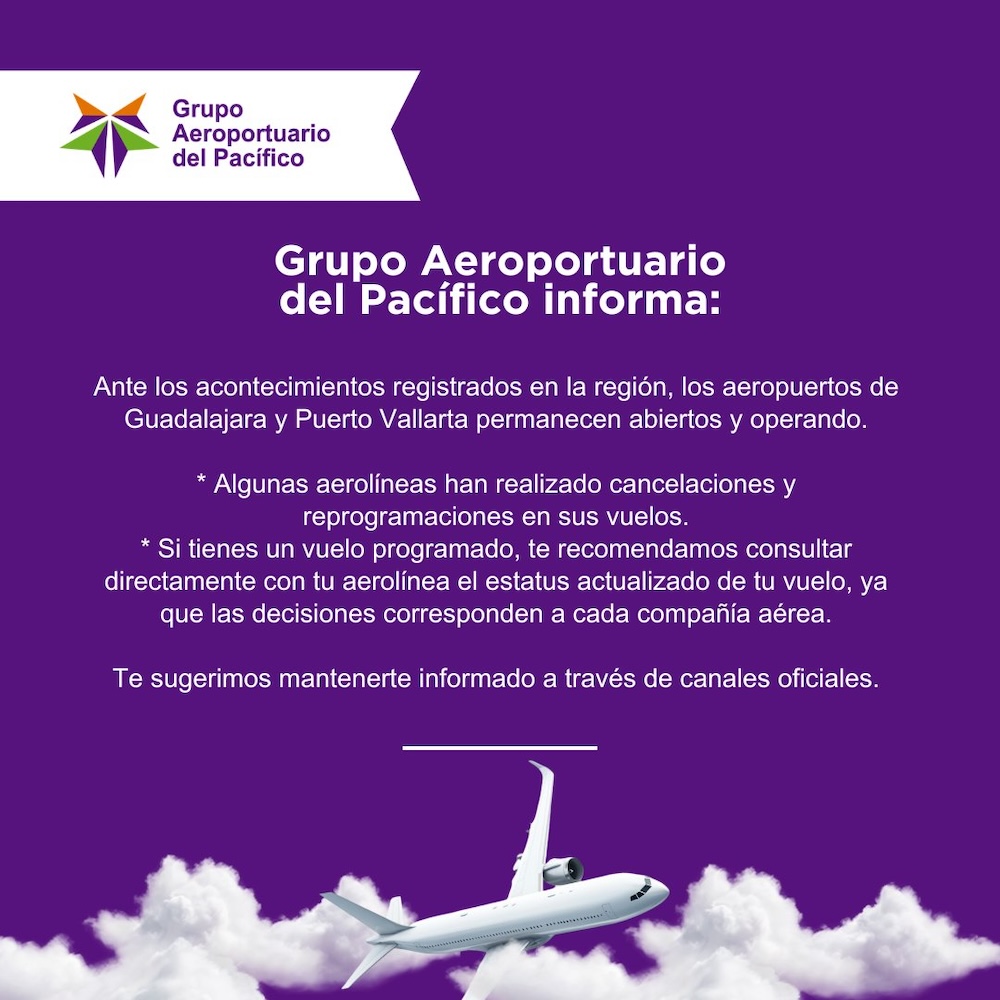 Grupo Aeroportuario del Pacífico

Grupo Aeroportuario del Pacífico informa:

Ante los acontecimientos registrados en la región, los aeropuertos de Guadalajara y Puerto Vallarta permanecen abiertos y operando.

* Algunas aerolíneas han realizado cancelaciones y reprogramaciones en sus vuelos.
* Si tienes un vuelo programado, te recomendamos consultar directamente con tu aerolínea el estatus actualizado de tu vuelo, ya que las decisiones corresponden a cada compañía aérea.

Te sugerimos mantenerte informado a través de canales oficiales.